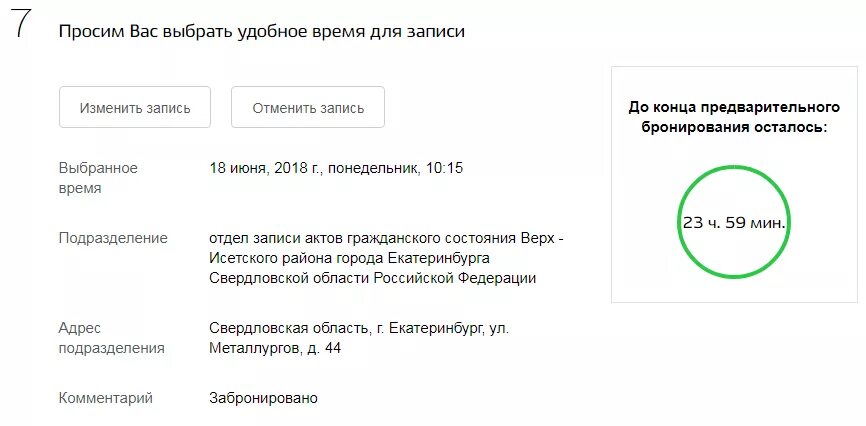 7 Просим Вас выбрать удобное время для записи

Изменить запись

Отменить запись

Выбранное время 18 июня, 2018 г., понедельник, 10:15

Подразделение отдел записи актов гражданского состояния Верх - Исетского района города Екатеринбурга Свердловской области Российской Федерации

Адрес подразделения Свердловская область, г. Екатеринбург, ул. Металлургов, д. 44

Комментарий Забронировано

До конца предварительного бронирования осталось:

23 ч. 59 мин.